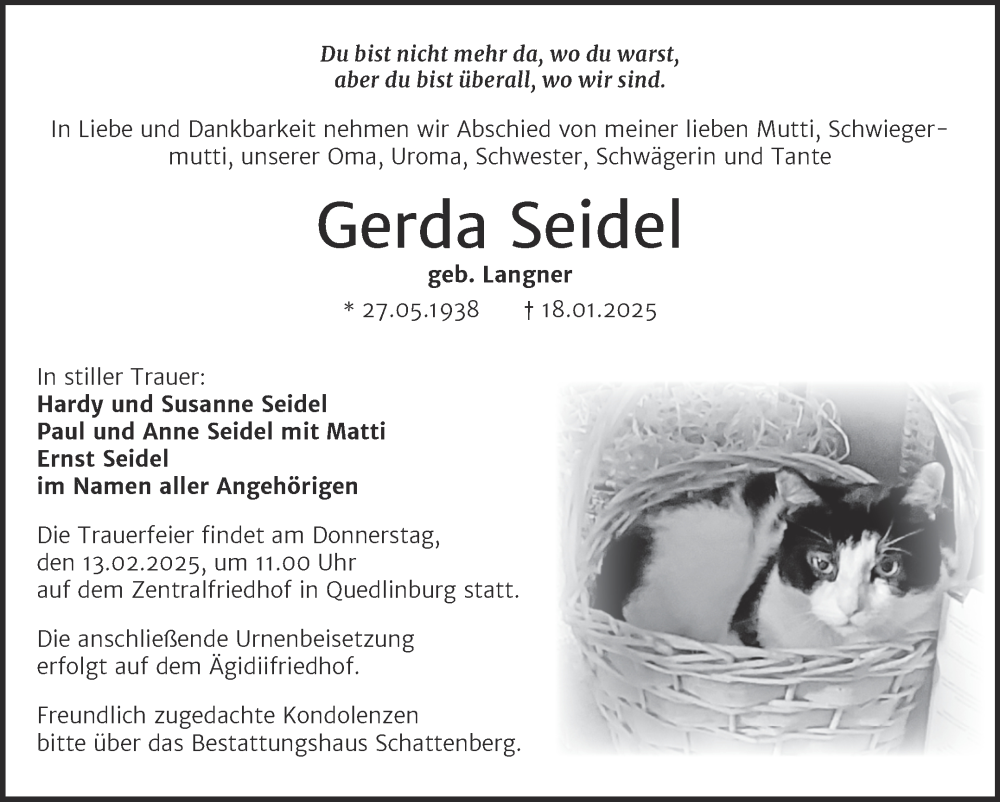 Du bist nicht mehr da, wo du warst,
aber du bist überall, wo wir sind.

In Liebe und Dankbarkeit nehmen wir Abschied von meiner lieben Mutti, Schwiegermutti, unserer Oma, Uroma, Schwester, Schwägerin und Tante

Gerda Seidel

geb. Langner

* 27.05.1938 † 18.01.2025

In stiller Trauer:
Hardy und Susanne Seidel
Paul und Anne Seidel mit Matti
Ernst Seidel
im Namen aller Angehörigen

Die Trauerfeier findet am Donnerstag, den 13.02.2025, um 11.00 Uhr auf dem Zentralfriedhof in Quedlinburg statt.

Die anschließende Urnenbeisetzung erfolgt auf dem Ägidiifriedhof.

Freundlich zugedachte Kondolenzen bitte über das Bestattungshaus Schattenberg.